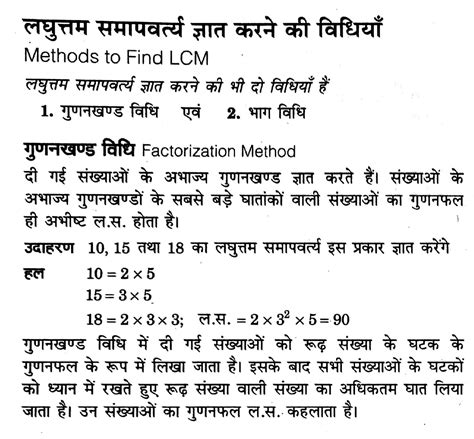 लघुत्तम समापवर्त्य ज्ञात करने की विधियाँ
Methods to Find LCM

लघुत्तम समापवर्त्य ज्ञात करने की भी दो विधियाँ हैं
1. गुणनखण्ड विधि एवं 2. भाग विधि

गुणनखण्ड विधि Factorization Method
दी गई संख्याओं के अभाज्य गुणनखण्ड ज्ञात करते हैं। संख्याओं के अभाज्य गुणनखण्डों के सबसे बड़े घातांकों वाली संख्याओं का गुणनफल ही अभीष्ट ल.स. होता है।

उदाहरण 10, 15 तथा 18 का लघुत्तम समापवर्त्य इस प्रकार ज्ञात करेंगे
हल $10 = 2 \times 5$
$15 = 3 \times 5$
$18 = 2 \times 3 \times 3$; ल.स. $= 2 \times 3^2 \times 5 = 90$

गुणनखण्ड विधि में दी गई संख्याओं को रूढ़ संख्या के घटक के गुणनफल के रूप में लिखा जाता है। इसके बाद सभी संख्याओं के घटकों को ध्यान में रखते हुए रूढ़ संख्या वाली संख्या का अधिकतम घात लिया जाता है। उन संख्याओं का गुणनफल ल.स. कहलाता है।